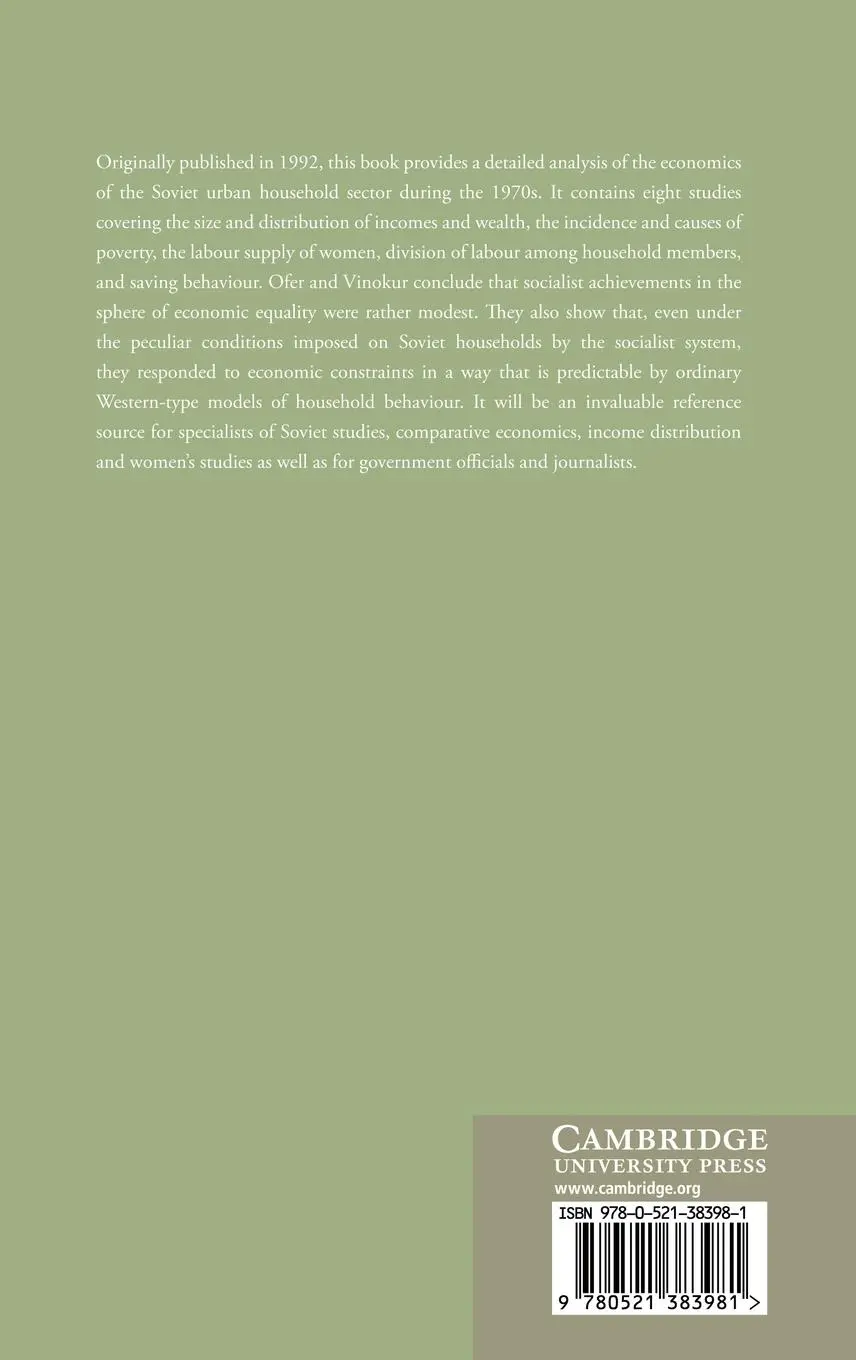 Originally published in 1992, this book provides a detailed analysis of the economics of the Soviet urban household sector during the 1970s. It contains eight studies covering the size and distribution of incomes and wealth, the incidence and causes of poverty, the labour supply of women, division of labour among household members, and saving behaviour. Ofer and Vinokur conclude that socialist achievements in the sphere of economic equality were rather modest. They also show that, even under the peculiar conditions imposed on Soviet households by the socialist system, they responded to economic constraints in a way that is predictable by ordinary Western-type models of household behaviour. It will be an invaluable reference source for specialists of Soviet studies, comparative economics, income distribution and women's studies as well as for government officials and journalists.

CAMBRIDGE
UNIVERSITY PRESS
www.cambridge.org

ISBN 978-0-521-38398-1

9 780521 383981 >